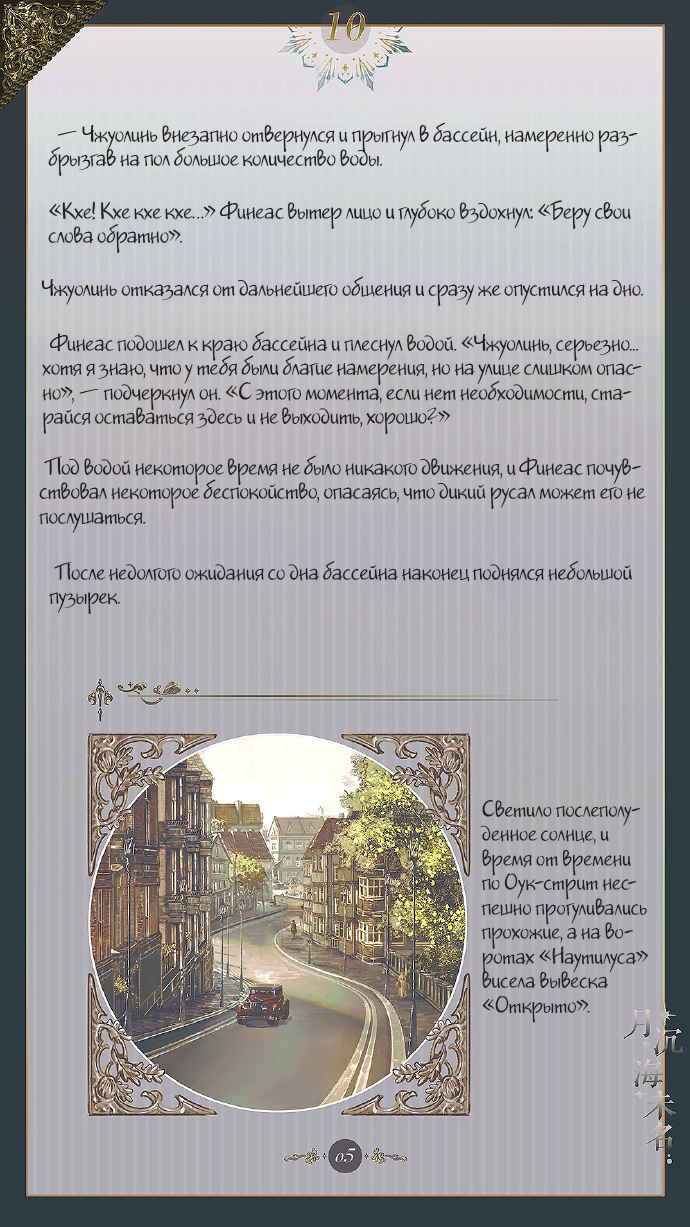 10

— Чжуолинь внезапно отвернулся и прыгнул в бассейн, намеренно разбрызгав на пол большое количество воды.

«Кхе! Кхе кхе кхе...» Финеас вытер лицо и глубоко вздохнул: «Беру свои слова обратно».

Чжуолинь отказался от дальнейшего общения и сразу же опустился на дно.

Финеас подошел к краю бассейна и плеснул водой. «Чжуолинь, серьезно... хотя я знаю, что у тебя были благие намерения, но на улице слишком опасно», — подчеркнул он. «С этого момента, если нет необходимости, старайся оставаться здесь и не выходить, хорошо?»

Под водой некоторое время не было никакого движения, и Финеас почувствовал некоторое беспокойство, опасаясь, что дикий русал может его не послушаться.

После недолгого ожидания со дна бассейна наконец поднялся небольшой пузырек.

Светило послеполуденное солнце, и время от времени по Оук-стрит неспешно прогуливались прохожие, а на воротах «Наутилуса» висела вывеска «Открыто».

月沉海未名

05